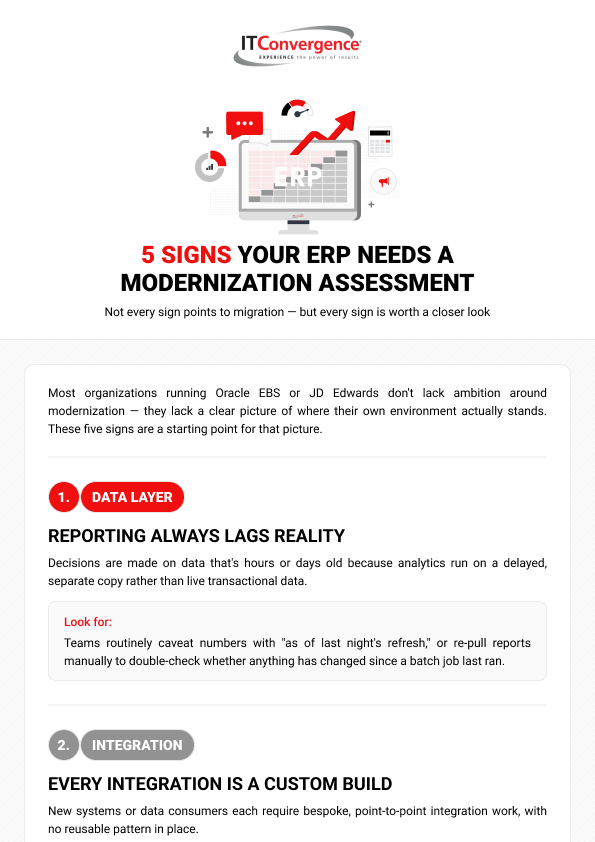 ITConvergence
EXPERIENCE the power of results

ERP

5 SIGNS YOUR ERP NEEDS A MODERNIZATION ASSESSMENT

Not every sign points to migration — but every sign is worth a closer look

Most organizations running Oracle EBS or JD Edwards don't lack ambition around modernization — they lack a clear picture of where their own environment actually stands. These five signs are a starting point for that picture.

1. DATA LAYER

REPORTING ALWAYS LAGS REALITY

Decisions are made on data that's hours or days old because analytics run on a delayed, separate copy rather than live transactional data.

Look for:
Teams routinely caveat numbers with "as of last night's refresh," or re-pull reports manually to double-check whether anything has changed since a batch job last ran.

2. INTEGRATION

EVERY INTEGRATION IS A CUSTOM BUILD

New systems or data consumers each require bespoke, point-to-point integration work, with no reusable pattern in place.